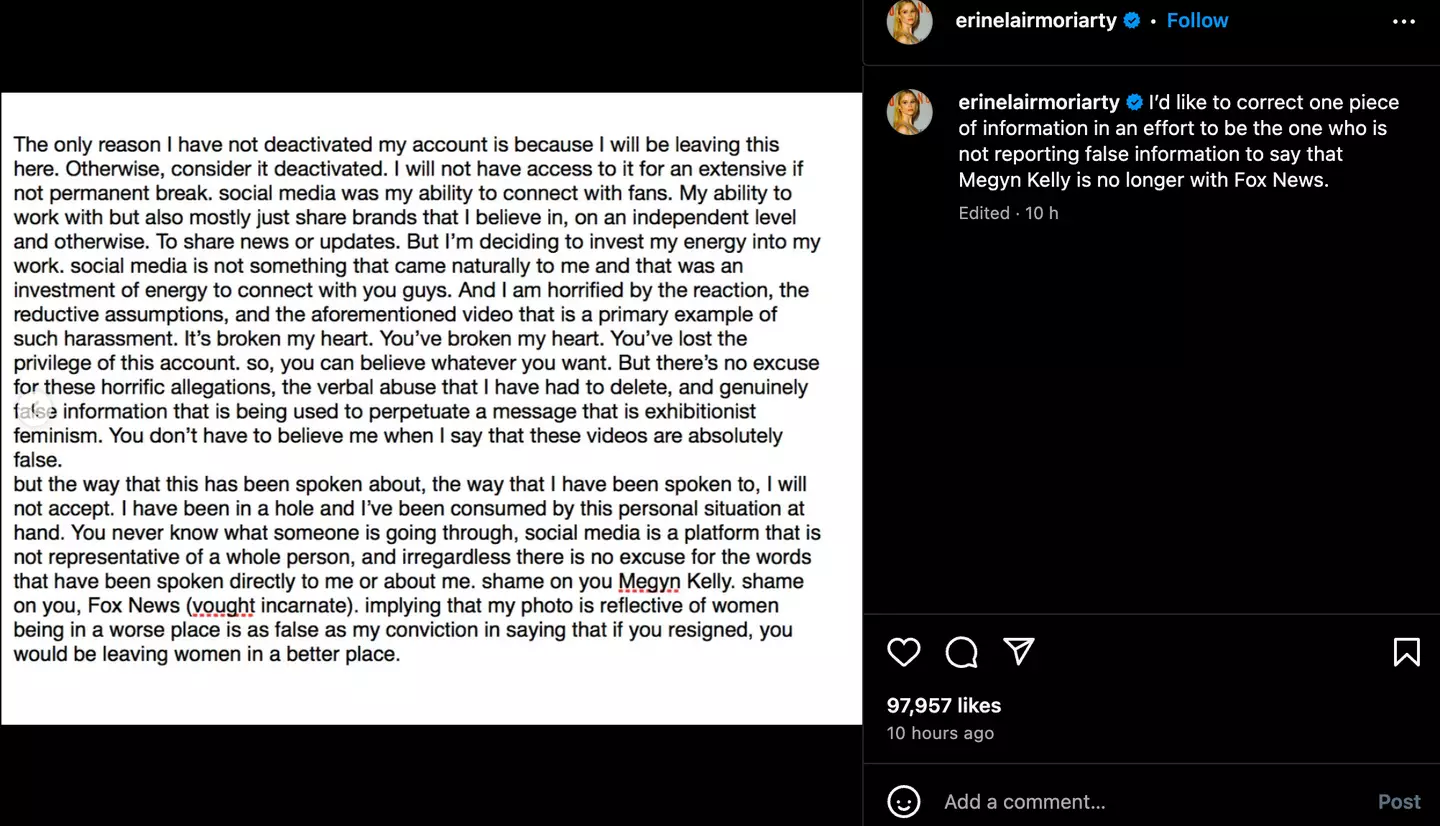 The only reason I have not deactivated my account is because I will be leaving this here. Otherwise, consider it deactivated. I will not have access to it for an extensive if not permanent break. social media was my ability to connect with fans. My ability to work with but also mostly just share brands that I believe in, on an independent level and otherwise. To share news or updates. But I'm deciding to invest my energy into my work. social media is not something that came naturally to me and that was an investment of energy to connect with you guys. And I am horrified by the reaction, the reductive assumptions, and the aforementioned video that is a primary example of such harassment. It's broken my heart. You've broken my heart. You've lost the privilege of this account. so, you can believe whatever you want. But there's no excuse for these horrific allegations, the verbal abuse that I have had to delete, and genuinely false information that is being used to perpetuate a message that is exhibitionist feminism. You don't have to believe me when I say that these videos are absolutely false.
but the way that this has been spoken about, the way that I have been spoken to, I will not accept. I have been in a hole and I've been consumed by this personal situation at hand. You never know what someone is going through, social media is a platform that is not representative of a whole person, and irregardless there is no excuse for the words that have been spoken directly to me or about me. shame on you Megyn Kelly. shame on you, Fox News (vought incarnate). implying that my photo is reflective of women being in a worse place is as false as my conviction in saying that if you resigned, you would be leaving women in a better place.

erinelairmoriarty • Follow

erinelairmoriarty I'd like to correct one piece of information in an effort to be the one who is not reporting false information to say that Megyn Kelly is no longer with Fox News.

Edited · 10 h

97,957 likes
10 hours ago

Add a comment...
Post